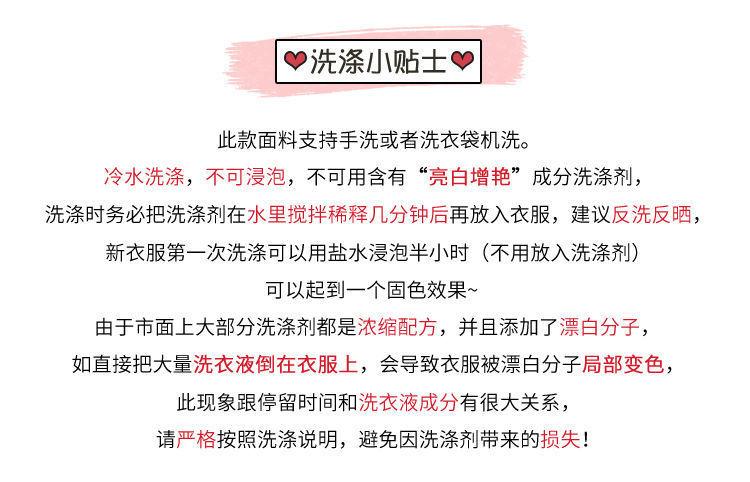 ❤洗涤小贴士❤

此款面料支持手洗或者洗衣袋机洗。
冷水洗涤，不可浸泡，不可用含有“亮白增艳”成分洗涤剂，
洗涤时务必把洗涤剂在水里搅拌稀释几分钟后再放入衣服，建议反洗反晒，
新衣服第一次洗涤可以用盐水浸泡半小时（不用放入洗涤剂）
可以起到一个固色效果~
由于市面上大部分洗涤剂都是浓缩配方，并且添加了漂白分子，
如直接把大量洗衣液倒在衣服上，会导致衣服被漂白分子局部变色，
此现象跟停留时间和洗衣液成分有很大关系，
请严格按照洗涤说明，避免因洗涤剂带来的损失！